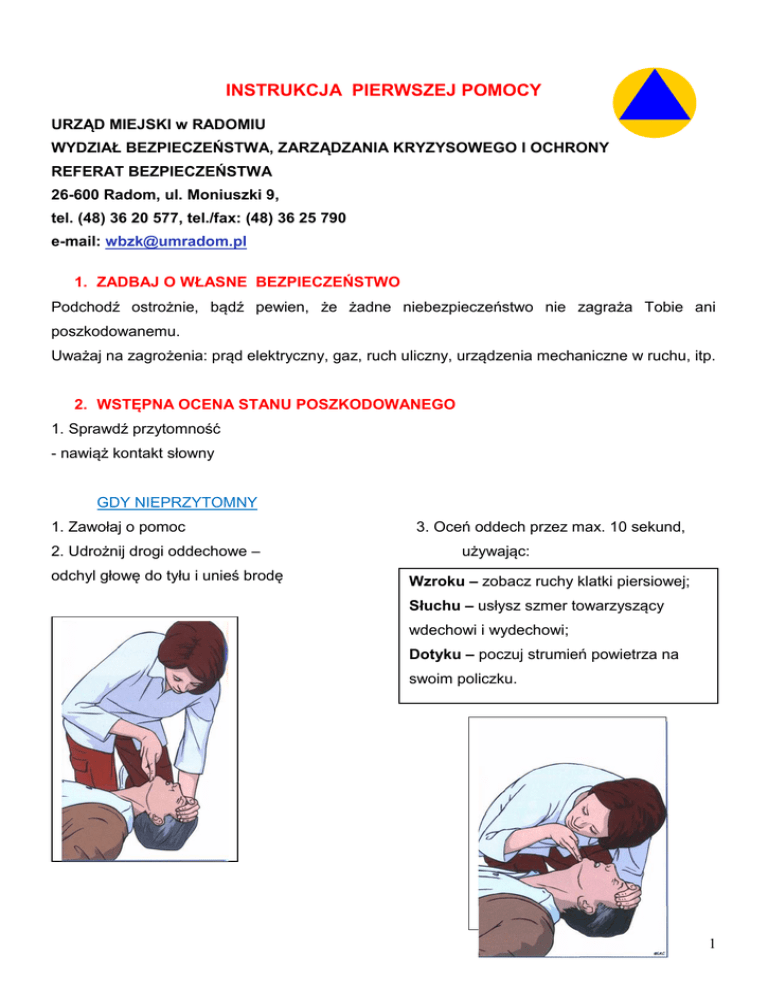 INSTRUKCJA PIERWSZEJ POMOCY

URZĄD MIEJSKI w RADOMIU
WYDZIAŁ BEZPIECZEŃSTWA, ZARZĄDZANIA KRYZYSOWEGO I OCHRONY
REFERAT BEZPIECZEŃSTWA
26-600 Radom, ul. Moniuszki 9,
tel. (48) 36 20 577, tel./fax: (48) 36 25 790
e-mail: wbzk@umradom.pl

1. ZADBAJ O WŁASNE BEZPIECZEŃSTWO

Podchodź ostrożnie, bądź pewien, że żadne niebezpieczeństwo nie zagraża Tobie ani poszkodowanemu.
Uważaj na zagrożenia: prąd elektryczny, gaz, ruch uliczny, urządzenia mechaniczne w ruchu, itp.

2. WSTĘPNA OCENA STANU POSZKODOWANEGO

1. Sprawdź przytomność
- nawiąż kontakt słowny

GDY NIEPRZYTOMNY

1. Zawołaj o pomoc
2. Udrożnij drogi oddechowe – odchyl głowę do tyłu i unieś brodę

3. Oceń oddech przez max. 10 sekund, używając:

Wzroku – zobacz ruchy klatki piersiowej;
Słuchu – usłysz szmer towarzyszący wdechowi i wydechowi;
Dotyku – poczuj strumień powietrza na swoim policzku.

1